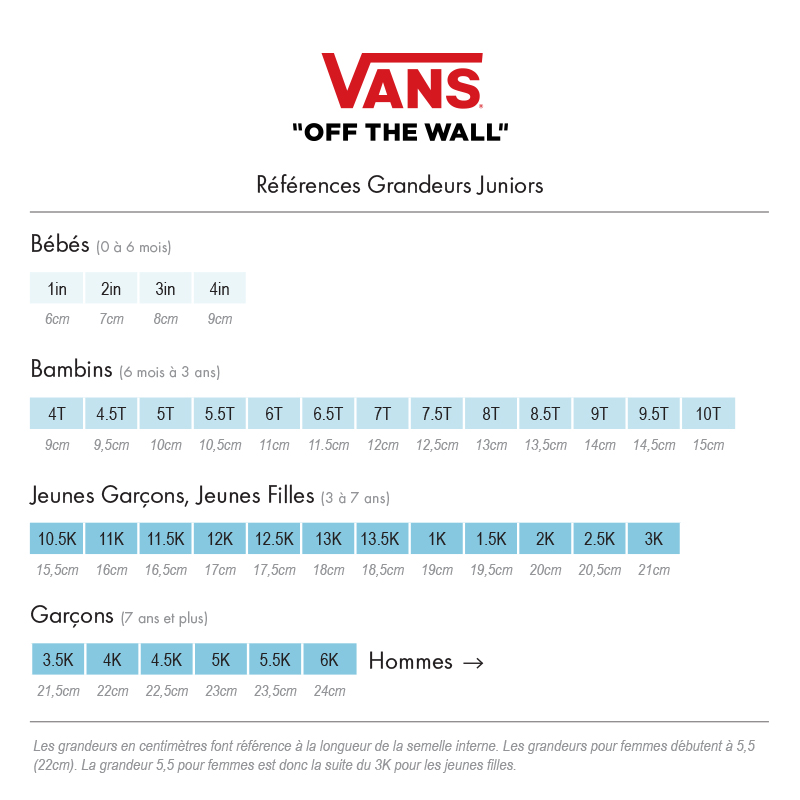 VANS
"OFF THE WALL"

Références Grandeurs Juniors

Bébés (0 à 6 mois)

| 1in | 2in | 3in | 4in |
|---|---|---|---|
| 6cm | 7cm | 8cm | 9cm |

Bambins (6 mois à 3 ans)

| 4T | 4.5T | 5T | 5.5T | 6T | 6.5T | 7T | 7.5T | 8T | 8.5T | 9T | 9.5T | 10T |
|---|---|---|---|---|---|---|---|---|---|---|---|---|
| 9cm | 9,5cm | 10cm | 10,5cm | 11cm | 11.5cm | 12cm | 12,5cm | 13cm | 13,5cm | 14cm | 14,5cm | 15cm |

Jeunes Garçons, Jeunes Filles (3 à 7 ans)

| 10.5K | 11K | 11.5K | 12K | 12.5K | 13K | 13.5K | 1K | 1.5K | 2K | 2.5K | 3K |
|---|---|---|---|---|---|---|---|---|---|---|---|
| 15,5cm | 16cm | 16,5cm | 17cm | 17,5cm | 18cm | 18,5cm | 19cm | 19,5cm | 20cm | 20,5cm | 21cm |

Garçons (7 ans et plus)

| 3.5K | 4K | 4.5K | 5K | 5.5K | 6K |
|---|---|---|---|---|---|
| 21,5cm | 22cm | 22,5cm | 23cm | 23,5cm | 24cm |

Hommes →

Les grandeurs en centimètres font référence à la longueur de la semelle interne. Les grandeurs pour femmes débutent à 5,5 (22cm). La grandeur 5,5 pour femmes est donc la suite du 3K pour les jeunes filles.